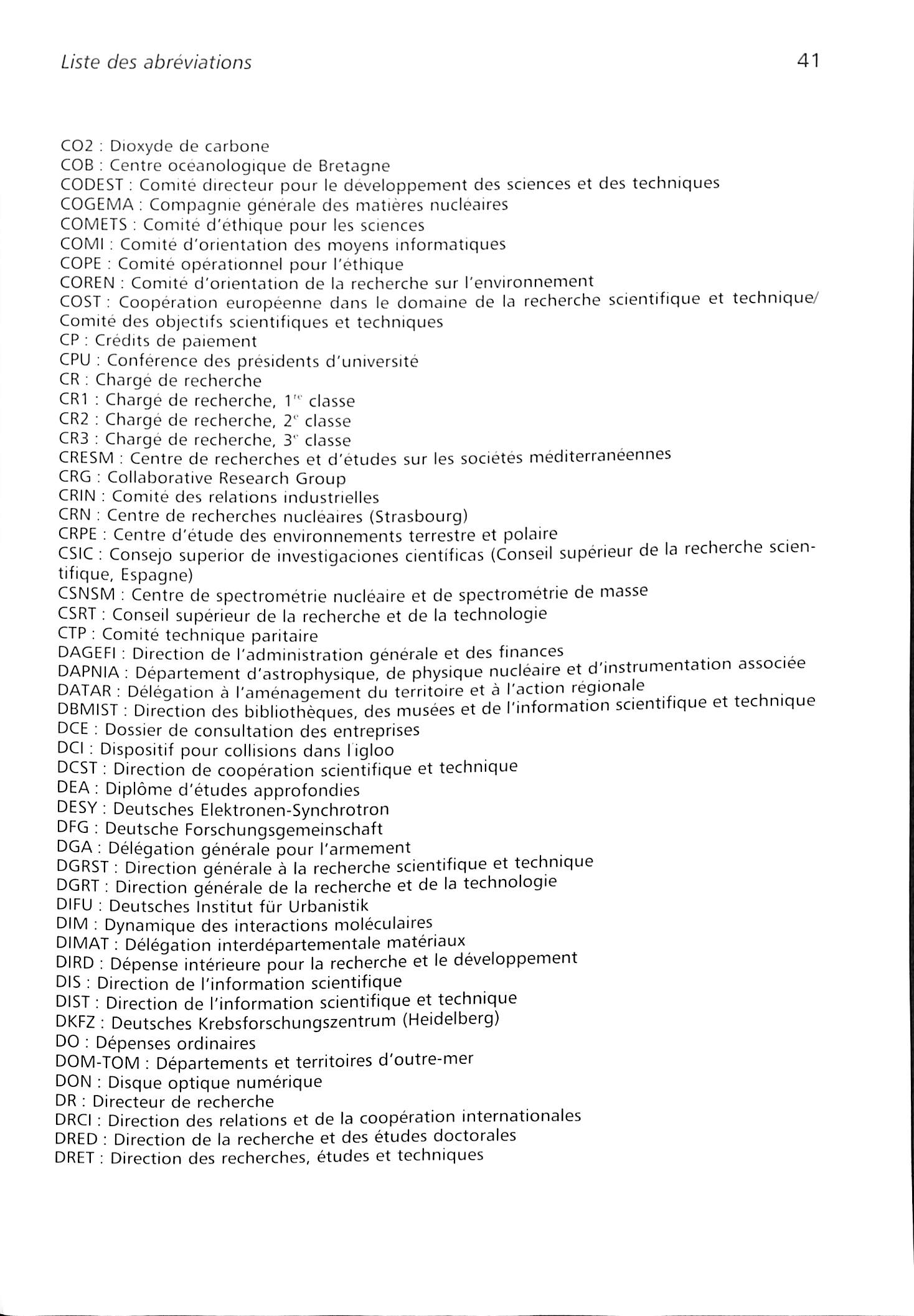 Liste des abréviations 41

CO2 : Dioxyde de carbone
COB : Centre océanologique de Bretagne
CODEST : Comité directeur pour le développement des sciences et des techniques
COGEMA : Compagnie générale des matières nucléaires
COMETS : Comité d'éthique pour les sciences
COMI : Comité d'orientation des moyens informatiques
COPE : Comité opérationnel pour l'éthique
COREN : Comité d'orientation de la recherche sur l'environnement
COST : Coopération européenne dans le domaine de la recherche scientifique et technique/ Comité des objectifs scientifiques et techniques
CP : Crédits de paiement
CPU : Conférence des présidents d'université
CR : Chargé de recherche
CR1 : Chargé de recherche, 1$^{re}$ classe
CR2 : Chargé de recherche, 2$^{e}$ classe
CR3 : Chargé de recherche, 3$^{e}$ classe
CRESM : Centre de recherches et d'études sur les sociétés méditerranéennes
CRG : Collaborative Research Group
CRIN : Comité des relations industrielles
CRN : Centre de recherches nucléaires (Strasbourg)
CRPE : Centre d'étude des environnements terrestre et polaire
CSIC : Consejo superior de investigaciones científicas (Conseil supérieur de la recherche scientifique, Espagne)
CSNSM : Centre de spectrométrie nucléaire et de spectrométrie de masse
CSRT : Conseil supérieur de la recherche et de la technologie
CTP : Comité technique paritaire
DAGEFI : Direction de l'administration générale et des finances
DAPNIA : Département d'astrophysique, de physique nucléaire et d'instrumentation associée
DATAR : Délégation à l'aménagement du territoire et à l'action régionale
DBMIST : Direction des bibliothèques, des musées et de l'information scientifique et technique
DCE : Dossier de consultation des entreprises
DCI : Dispositif pour collisions dans l'igloo
DCST : Direction de coopération scientifique et technique
DEA : Diplôme d'études approfondies
DESY : Deutsches Elektronen-Synchrotron
DFG : Deutsche Forschungsgemeinschaft
DGA : Délégation générale pour l'armement
DGRST : Direction générale à la recherche scientifique et technique
DGRT : Direction générale de la recherche et de la technologie
DIFU : Deutsches Institut für Urbanistik
DIM : Dynamique des interactions moléculaires
DIMAT : Délégation interdépartementale matériaux
DIRD : Dépense intérieure pour la recherche et le développement
DIS : Direction de l'information scientifique
DIST : Direction de l'information scientifique et technique
DKFZ : Deutsches Krebsforschungszentrum (Heidelberg)
DO : Dépenses ordinaires
DOM-TOM : Départements et territoires d'outre-mer
DON : Disque optique numérique
DR : Directeur de recherche
DRCI : Direction des relations et de la coopération internationales
DRED : Direction de la recherche et des études doctorales
DRET : Direction des recherches, études et techniques